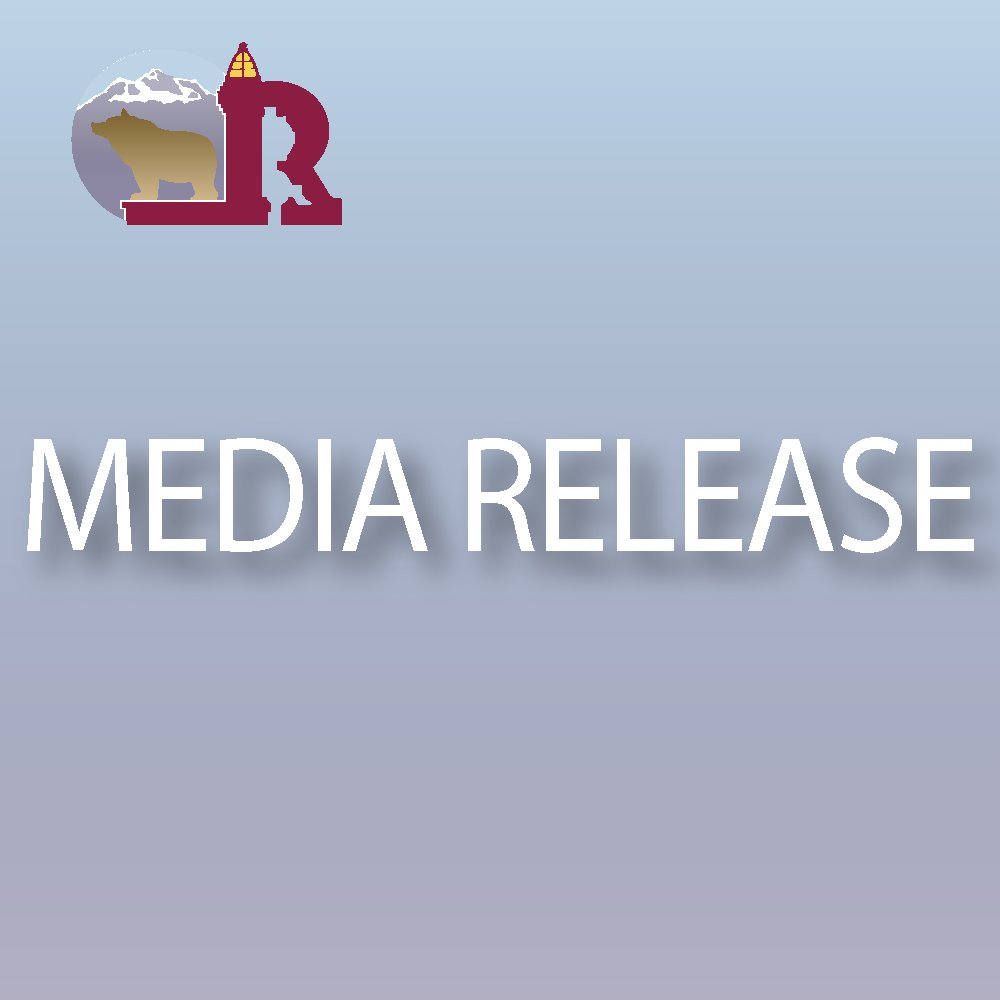 R

MEDIA RELEASE